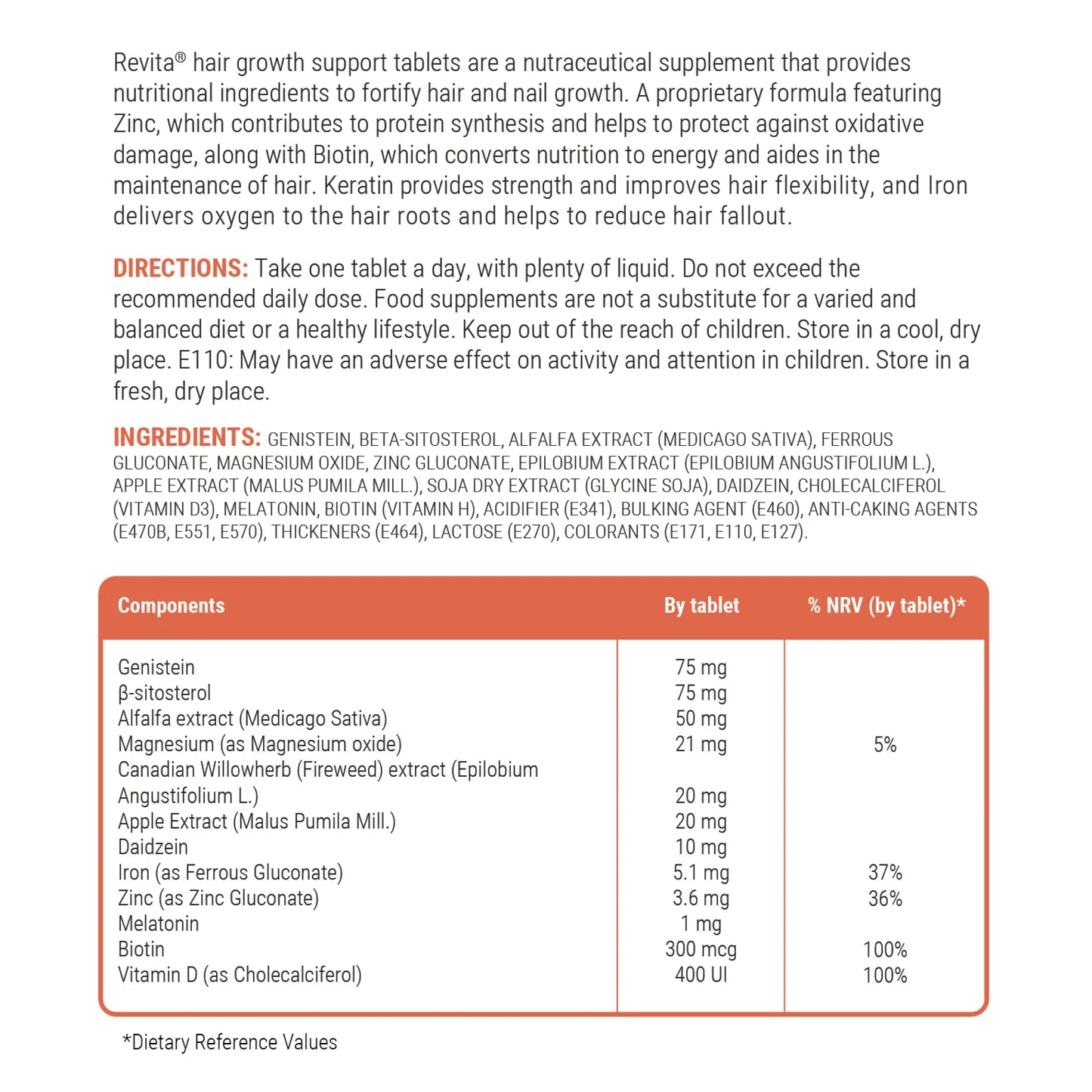 Revita® hair growth support tablets are a nutraceutical supplement that provides nutritional ingredients to fortify hair and nail growth. A proprietary formula featuring Zinc, which contributes to protein synthesis and helps to protect against oxidative damage, along with Biotin, which converts nutrition to energy and aides in the maintenance of hair. Keratin provides strength and improves hair flexibility, and Iron delivers oxygen to the hair roots and helps to reduce hair fallout.

DIRECTIONS: Take one tablet a day, with plenty of liquid. Do not exceed the recommended daily dose. Food supplements are not a substitute for a varied and balanced diet or a healthy lifestyle. Keep out of the reach of children. Store in a cool, dry place. E110: May have an adverse effect on activity and attention in children. Store in a fresh, dry place.

INGREDIENTS: GENISTEIN, BETA-SITOSTEROL, ALFALFA EXTRACT (MEDICAGO SATIVA), FERROUS GLUCONATE, MAGNESIUM OXIDE, ZINC GLUCONATE, EPILOBIUM EXTRACT (EPILOBIUM ANGUSTIFOLIUM L.), APPLE EXTRACT (MALUS PUMILA MILL.), SOJA DRY EXTRACT (GLYCINE SOJA), DAIDZEIN, CHOLECALCIFEROL (VITAMIN D3), MELATONIN, BIOTIN (VITAMIN H), ACIDIFIER (E341), BULKING AGENT (E460), ANTI-CAKING AGENTS (E470B, E551, E570), THICKENERS (E464), LACTOSE (E270), COLORANTS (E171, E110, E127).

| Components | By tablet | % NRV (by tablet)* |
|---|---|---|
| Genistein | 75 mg | |
| β-sitosterol | 75 mg | |
| Alfalfa extract (Medicago Sativa) | 50 mg | |
| Magnesium (as Magnesium oxide) | 21 mg | 5% |
| Canadian Willowherb (Fireweed) extract (Epilobium Angustifolium L.) | 20 mg | |
| Apple Extract (Malus Pumila Mill.) | 20 mg | |
| Daidzein | 10 mg | |
| Iron (as Ferrous Gluconate) | 5.1 mg | 37% |
| Zinc (as Zinc Gluconate) | 3.6 mg | 36% |
| Melatonin | 1 mg | |
| Biotin | 300 mcg | 100% |
| Vitamin D (as Cholecalciferol) | 400 UI | 100% |

*Dietary Reference Values